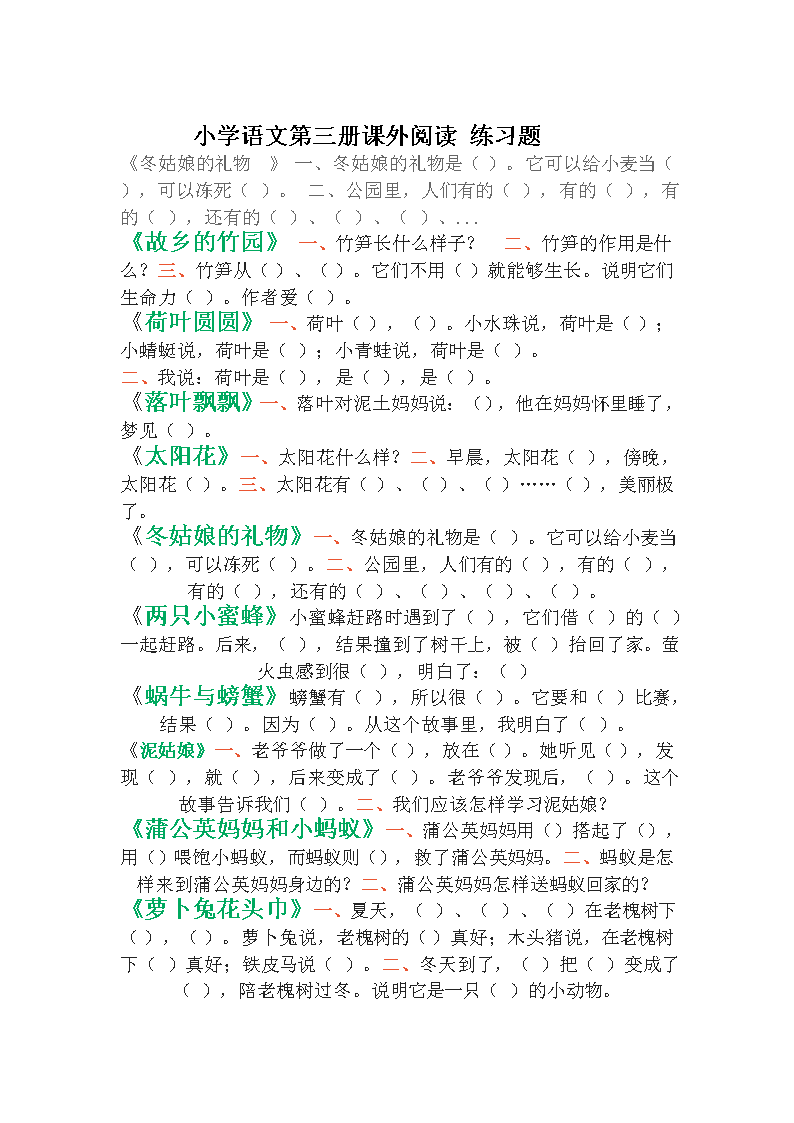 小学语文第三册课外阅读 练习题

《冬姑娘的礼物 》 一、冬姑娘的礼物是（ ）。它可以给小麦当（ ），可以冻死（ ）。 二、公园里，人们有的（ ），有的（ ），有的（ ），还有的（ ）、（ ）、（ ）、...

《故乡的竹园》 一、竹笋长什么样子？ 二、竹笋的作用是什么？三、竹笋从（ ）、（ ）。它们不用（ ）就能够生长。说明它们生命力（ ）。作者爱（ ）。

《荷叶圆圆》 一、荷叶（ ），（ ）。小水珠说，荷叶是（ ）；小蜻蜓说，荷叶是（ ）；小青蛙说，荷叶是（ ）。

二、我说：荷叶是（ ），是（ ），是（ ）。

《落叶飘飘》一、落叶对泥土妈妈说：（），他在妈妈怀里睡了，梦见（ ）。

《太阳花》一、太阳花什么样？二、早晨，太阳花（ ），傍晚，太阳花（ ）。三、太阳花有（ ）、（ ）、（ ）……（ ），美丽极了。

《冬姑娘的礼物》一、冬姑娘的礼物是（ ）。它可以给小麦当（ ），可以冻死（ ）。二、公园里，人们有的（ ），有的（ ），有的（ ），还有的（ ）、（ ）、（ ）、（ ）。

《两只小蜜蜂》小蜜蜂赶路时遇到了（ ），它们借（ ）的（ ）一起赶路。后来，（ ），结果撞到了树干上，被（ ）抬回了家。萤火虫感到很（ ），明白了：（ ）

《蜗牛与螃蟹》螃蟹有（ ），所以很（ ）。它要和（ ）比赛，结果（ ）。因为（ ）。从这个故事里，我明白了（ ）。

《泥姑娘》一、老爷爷做了一个（ ），放在（ ）。她听见（ ），发现（ ），就（ ），后来变成了（ ）。老爷爷发现后，（ ）。这个故事告诉我们（ ）。二、我们应该怎样学习泥姑娘？

《蒲公英妈妈和小蚂蚁》一、蒲公英妈妈用（）搭起了（），用（）喂饱小蚂蚁，而蚂蚁则（），救了蒲公英妈妈。二、蚂蚁是怎样来到蒲公英妈妈身边的？二、蒲公英妈妈怎样送蚂蚁回家的？

《萝卜兔花头巾》一、夏天，（ ）、（ ）、（ ）在老槐树下（ ），（ ）。萝卜兔说，老槐树的（ ）真好；木头猪说，在老槐树下（ ）真好；铁皮马说（ ）。二、冬天到了，（ ）把（ ）变成了（ ），陪老槐树过冬。说明它是一只（ ）的小动物。